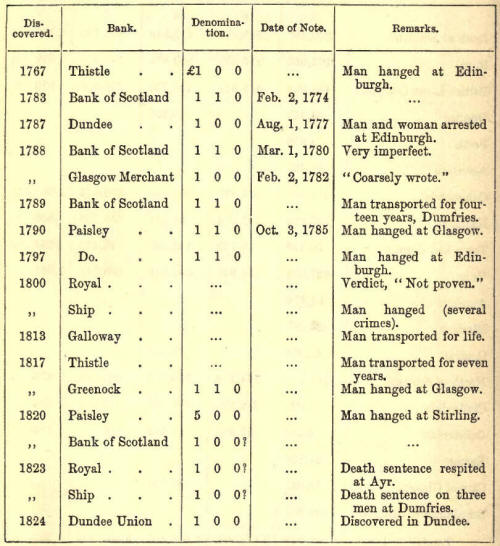 | Discovered. | Bank. | Denomination. | Date of Note. | Remarks. |
|---|---|---|---|---|
| 1767 | Thistle . . | £1 0 0 | ... | Man hanged at Edinburgh. |
| 1783 | Bank of Scotland | 1 1 0 | Feb. 2, 1774 | ... |
| 1787 | Dundee . . | 1 0 0 | Aug. 1, 1777 | Man and woman arrested at Edinburgh. |
| 1788 | Bank of Scotland | 1 1 0 | Mar. 1, 1780 | Very imperfect. |
| ,, | Glasgow Merchant | 1 0 0 | Feb. 2, 1782 | "Coarsely wrote." |
| 1789 | Bank of Scotland | 1 1 0 | ... | Man transported for fourteen years, Dumfries. |
| 1790 | Paisley . . | 1 1 0 | Oct. 3, 1785 | Man hanged at Glasgow. |
| 1797 | Do. . . | 1 1 0 | ... | Man hanged at Edinburgh. |
| 1800 | Royal . . . | ... | ... | Verdict, "Not proven." |
| ,, | Ship . . . | ... | ... | Man hanged (several crimes). |
| 1813 | Galloway . . | ... | ... | Man transported for life. |
| 1817 | Thistle . . | ... | ... | Man transported for seven years. |
| ,, | Greenock . . | 1 1 0 | ... | Man hanged at Glasgow. |
| 1820 | Paisley . . | 5 0 0 | ... | Man hanged at Stirling. |
| ,, | Bank of Scotland | 1 0 0? | ... | ... |
| 1823 | Royal . . . | 1 0 0? | ... | Death sentence respited at Ayr. |
| ,, | Ship . . . | 1 0 0? | ... | Death sentence on three men at Dumfries. |
| 1824 | Dundee Union . | 1 0 0 | ... | Discovered in Dundee. |